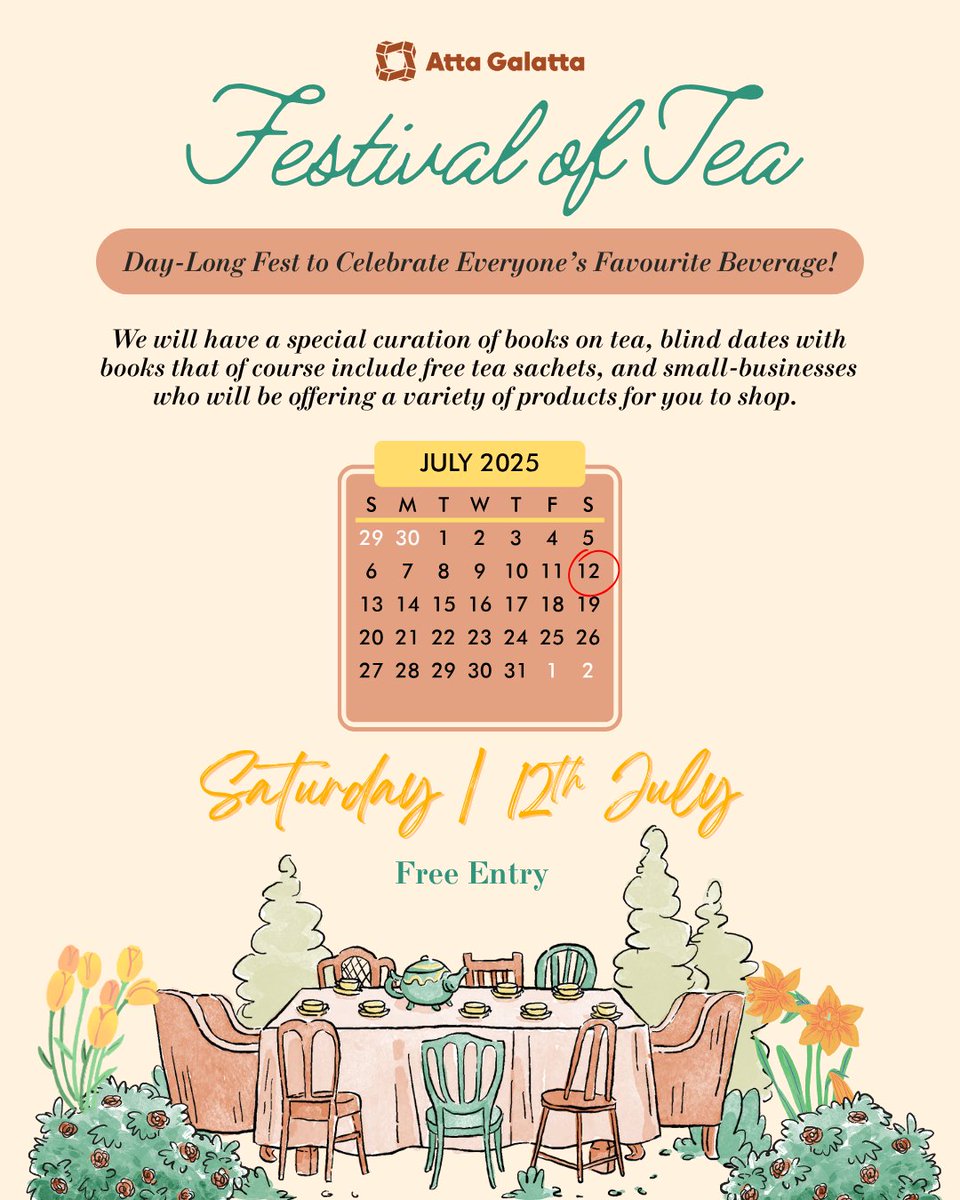 Atta Galatta

Festival of Tea

Day-Long Fest to Celebrate Everyone's Favourite Beverage!

We will have a special curation of books on tea, blind dates with books that of course include free tea sachets, and small-businesses who will be offering a variety of products for you to shop.

JULY 2025

| S | M | T | W | T | F | S |
|---|---|---|---|---|---|---|
| 29 | 30 | 1 | 2 | 3 | 4 | 5 |
| 6 | 7 | 8 | 9 | 10 | 11 | 12 |
| 13 | 14 | 15 | 16 | 17 | 18 | 19 |
| 20 | 21 | 22 | 23 | 24 | 25 | 26 |
| 27 | 28 | 29 | 30 | 31 | 1 | 2 |

Saturday | 12th July

Free Entry